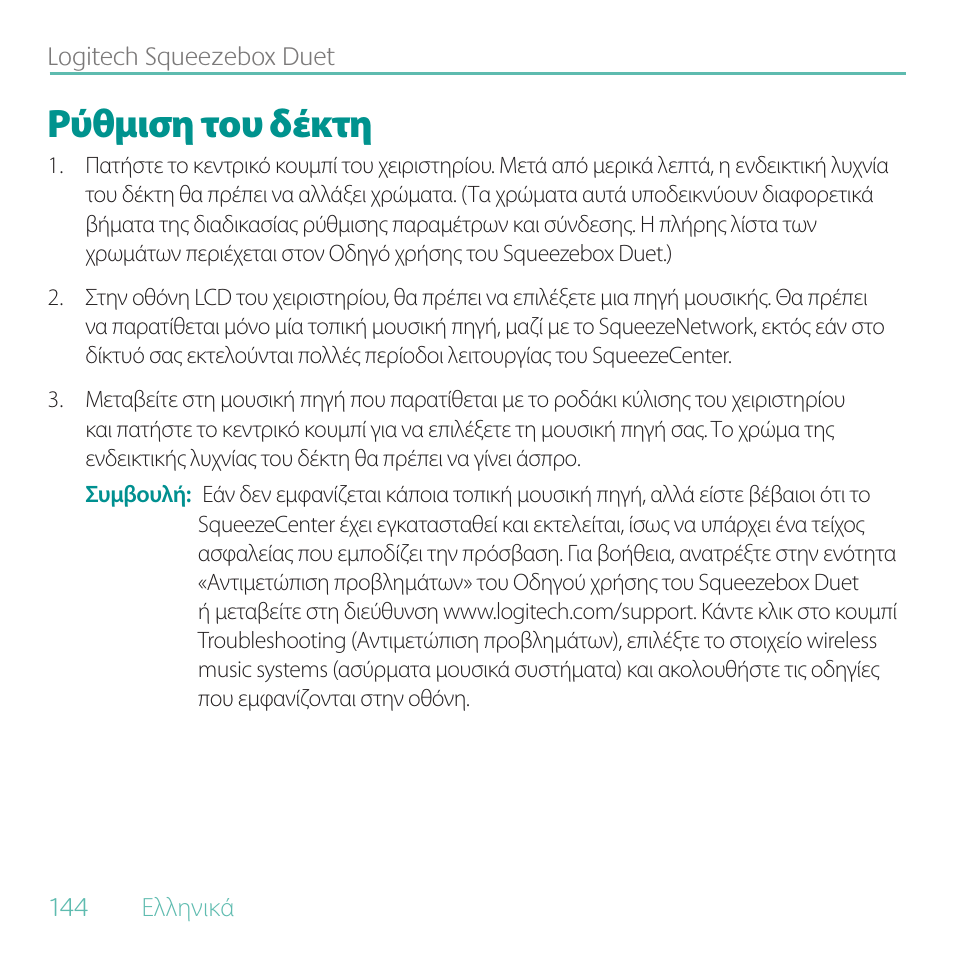 Logitech Squeezebox Duet

Ρύθμιση του δέκτη

1. Πατήστε το κεντρικό κουμπί του χειριστηρίου. Μετά από μερικά λεπτά, η ενδεικτική λυχνία του δέκτη θα πρέπει να αλλάξει χρώματα. (Τα χρώματα αυτά υποδεικνύουν διαφορετικά βήματα της διαδικασίας ρύθμισης παραμέτρων και σύνδεσης. Η πλήρης λίστα των χρωμάτων περιέχεται στον Οδηγό χρήσης του Squeezebox Duet.)

2. Στην οθόνη LCD του χειριστηρίου, θα πρέπει να επιλέξετε μια πηγή μουσικής. Θα πρέπει να παρατίθεται μόνο μία τοπική μουσική πηγή, μαζί με το SqueezeNetwork, εκτός εάν στο δίκτυό σας εκτελούνται πολλές περίοδοι λειτουργίας του SqueezeCenter.

3. Μεταβείτε στη μουσική πηγή που παρατίθεται με το ροδάκι κύλισης του χειριστηρίου και πατήστε το κεντρικό κουμπί για να επιλέξετε τη μουσική πηγή σας. Το χρώμα της ενδεικτικής λυχνίας του δέκτη θα πρέπει να γίνει άσπρο.

Συμβουλή: Εάν δεν εμφανίζεται κάποια τοπική μουσική πηγή, αλλά είστε βέβαιοι ότι το SqueezeCenter έχει εγκατασταθεί και εκτελείται, ίσως να υπάρχει ένα τείχος ασφαλείας που εμποδίζει την πρόσβαση. Για βοήθεια, ανατρέξτε στην ενότητα «Αντιμετώπιση προβλημάτων» του Οδηγού χρήσης του Squeezebox Duet ή μεταβείτε στη διεύθυνση www.logitech.com/support. Κάντε κλικ στο κουμπί Troubleshooting (Αντιμετώπιση προβλημάτων), επιλέξτε το στοιχείο wireless music systems (ασύρματα μουσικά συστήματα) και ακολουθήστε τις οδηγίες που εμφανίζονται στην οθόνη.

144 Ελληνικά